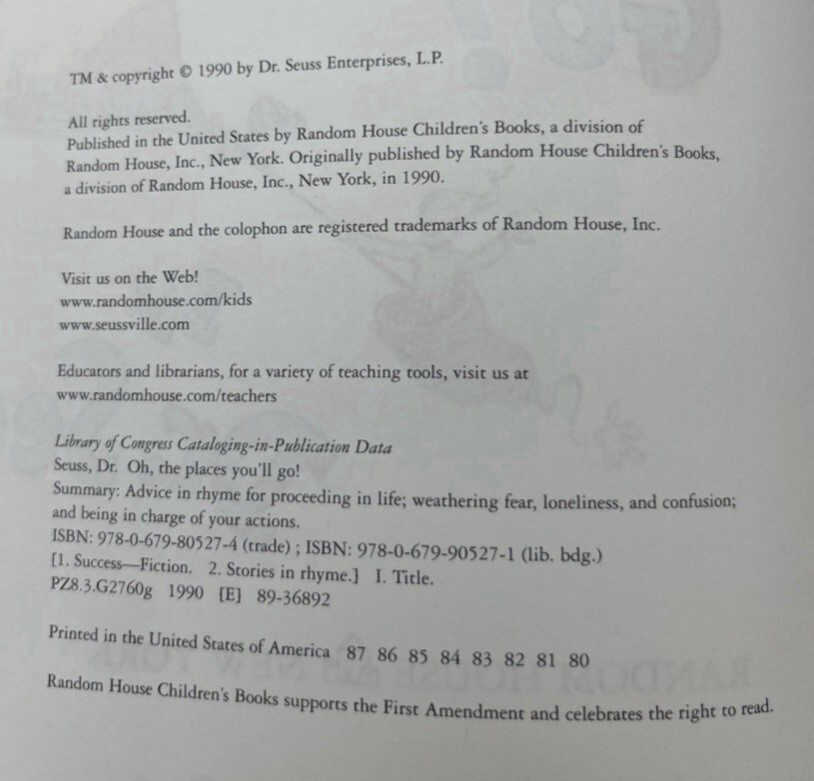 TM & copyright © 1990 by Dr. Seuss Enterprises, L.P.

All rights reserved.
Published in the United States by Random House Children's Books, a division of Random House, Inc., New York. Originally published by Random House Children's Books, a division of Random House, Inc., New York, in 1990.

Random House and the colophon are registered trademarks of Random House, Inc.

Visit us on the Web!
www.randomhouse.com/kids
www.seussville.com

Educators and librarians, for a variety of teaching tools, visit us at
www.randomhouse.com/teachers

Library of Congress Cataloging-in-Publication Data
Seuss, Dr. Oh, the places you'll go!
Summary: Advice in rhyme for proceeding in life; weathering fear, loneliness, and confusion; and being in charge of your actions.
ISBN: 978-0-679-80527-4 (trade) ; ISBN: 978-0-679-90527-1 (lib. bdg.)
[1. Success—Fiction. 2. Stories in rhyme.] I. Title.
PZ8.3.G2760g 1990 [E] 89-36892

Printed in the United States of America 87 86 85 84 83 82 81 80

Random House Children's Books supports the First Amendment and celebrates the right to read.